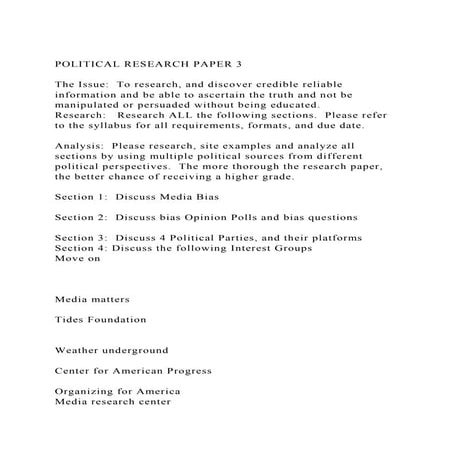 POLITICAL RESEARCH PAPER 3

The Issue: To research, and discover credible reliable information and be able to ascertain the truth and not be manipulated or persuaded without being educated.
Research: Research ALL the following sections. Please refer to the syllabus for all requirements, formats, and due date.

Analysis: Please research, site examples and analyze all sections by using multiple political sources from different political perspectives. The more thorough the research paper, the better chance of receiving a higher grade.

Section 1: Discuss Media Bias

Section 2: Discuss bias Opinion Polls and bias questions

Section 3: Discuss 4 Political Parties, and their platforms
Section 4: Discuss the following Interest Groups
Move on

Media matters

Tides Foundation

Weather underground

Center for American Progress

Organizing for America
Media research center